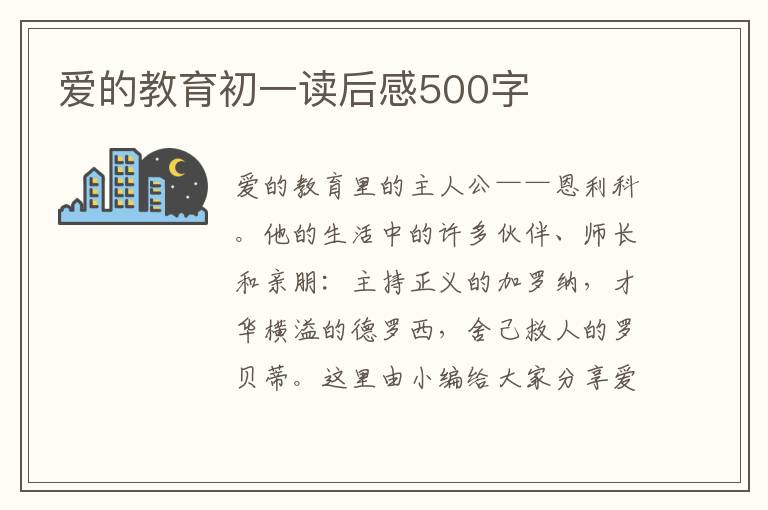 爱的教育初一读后感500字

爱的教育里的主人公——恩利科。他的生活中的许多伙伴、师长和亲朋：主持正义的加罗纳，才华横溢的德罗西，舍己救人的罗贝蒂。这里由小编给大家分享爱